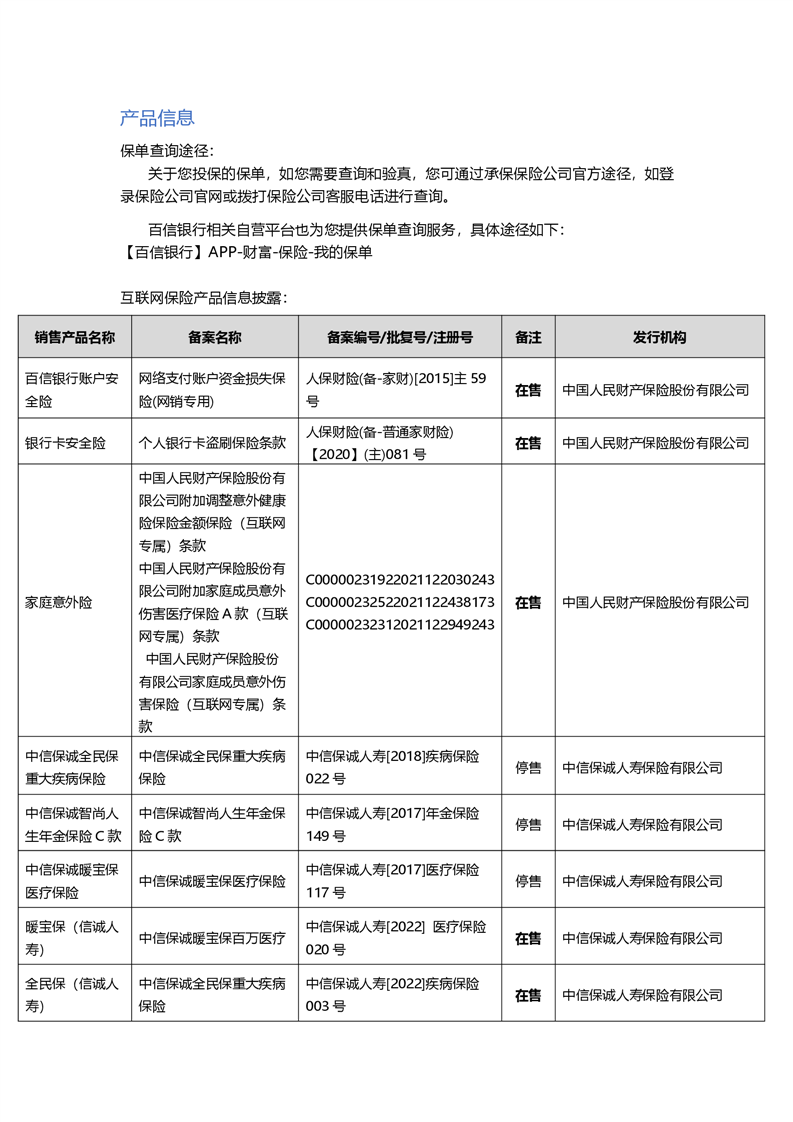 产品信息

保单查询途径：

关于您投保的保单，如您需要查询和验真，您可通过承保保险公司官方途径，如登录保险公司官网或拨打保险公司客服电话进行查询。

百信银行相关自营平台也为您提供保单查询服务，具体途径如下：
【百信银行】APP-财富-保险-我的保单

互联网保险产品信息披露：

| 销售产品名称 | 备案名称 | 备案编号/批复号/注册号 | 备注 | 发行机构 |
|---|---|---|---|---|
| 百信银行账户安全险 | 网络支付账户资金损失保险(网销专用) | 人保财险(备-家财)[2015]主 59 号 | 在售 | 中国人民财产保险股份有限公司 |
| 银行卡安全险 | 个人银行卡盗刷保险条款 | 人保财险(备-普通家财险)【2020】(主)081 号 | 在售 | 中国人民财产保险股份有限公司 |
| 家庭意外险 | 中国人民财产保险股份有限公司附加调整意外健康险保险金额保险（互联网专属）条款 中国人民财产保险股份有限公司附加家庭成员意外伤害医疗保险 A 款（互联网专属）条款 中国人民财产保险股份有限公司家庭成员意外伤害保险（互联网专属）条款 | C00000231922021122030243 C00000232522021122438173 C00000232312021122949243 | 在售 | 中国人民财产保险股份有限公司 |
| 中信保诚全民保重大疾病保险 | 中信保诚全民保重大疾病保险 | 中信保诚人寿[2018]疾病保险 022 号 | 停售 | 中信保诚人寿保险有限公司 |
| 中信保诚智尚人生年金保险 C 款 | 中信保诚智尚人生年金保险 C 款 | 中信保诚人寿[2017]年金保险 149 号 | 停售 | 中信保诚人寿保险有限公司 |
| 中信保诚暖宝保医疗保险 | 中信保诚暖宝保医疗保险 | 中信保诚人寿[2017]医疗保险 117 号 | 停售 | 中信保诚人寿保险有限公司 |
| 暖宝保（信诚人寿） | 中信保诚暖宝保百万医疗 | 中信保诚人寿[2022] 医疗保险 020 号 | 在售 | 中信保诚人寿保险有限公司 |
| 全民保（信诚人寿） | 中信保诚全民保重大疾病保险 | 中信保诚人寿[2022]疾病保险 003 号 | 在售 | 中信保诚人寿保险有限公司 |